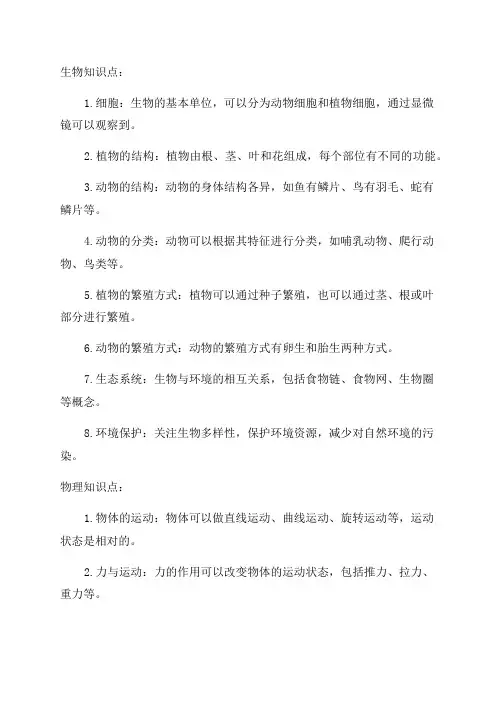 生物知识点：

1.细胞：生物的基本单位，可以分为动物细胞和植物细胞，通过显微镜可以观察到。

2.植物的结构：植物由根、茎、叶和花组成，每个部位有不同的功能。

3.动物的结构：动物的身体结构各异，如鱼有鳞片、鸟有羽毛、蛇有鳞片等。

4.动物的分类：动物可以根据其特征进行分类，如哺乳动物、爬行动物、鸟类等。

5.植物的繁殖方式：植物可以通过种子繁殖，也可以通过茎、根或叶部分进行繁殖。

6.动物的繁殖方式：动物的繁殖方式有卵生和胎生两种方式。

7.生态系统：生物与环境的相互关系，包括食物链、食物网、生物圈等概念。

8.环境保护：关注生物多样性，保护环境资源，减少对自然环境的污染。

物理知识点：

1.物体的运动：物体可以做直线运动、曲线运动、旋转运动等，运动状态是相对的。

2.力与运动：力的作用可以改变物体的运动状态，包括推力、拉力、重力等。